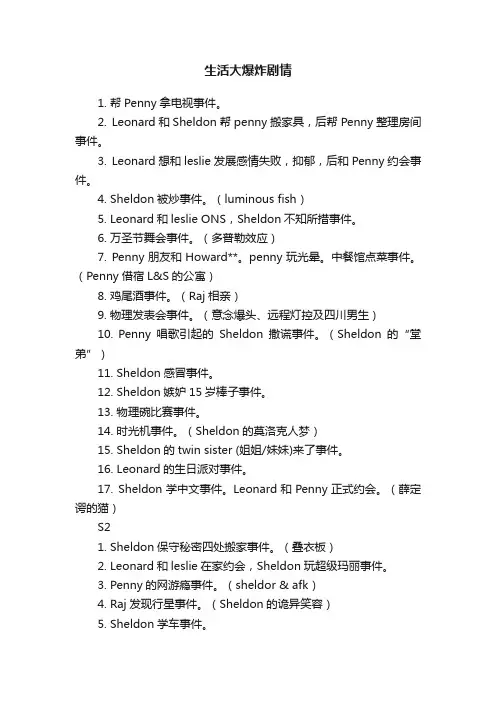 生活大爆炸剧情

1. 帮 Penny 拿电视事件。

2. Leonard 和 Sheldon 帮 penny 搬家具，后帮 Penny 整理房间事件。

3. Leonard 想和 leslie 发展感情失败，抑郁，后和 Penny 约会事件。

4. Sheldon 被炒事件。（luminous fish）

5. Leonard 和 leslie ONS，Sheldon 不知所措事件。

6. 万圣节舞会事件。（多普勒效应）

7. Penny 朋友和 Howard**。penny 玩光晕。中餐馆点菜事件。（Penny 借宿 L&S 的公寓）

8. 鸡尾酒事件。（Raj 相亲）

9. 物理发表会事件。（意念爆头、远程灯控及四川男生）

10. Penny 唱歌引起的 Sheldon 撒谎事件。（Sheldon 的“堂弟”）

11. Sheldon 感冒事件。

12. Sheldon 嫉妒 15 岁棒子事件。

13. 物理碗比赛事件。

14. 时光机事件。（Sheldon 的莫洛克人梦）

15. Sheldon 的 twin sister (姐姐/妹妹)来了事件。

16. Leonard 的生日派对事件。

17. Sheldon 学中文事件。Leonard 和 Penny 正式约会。（薛定谔的猫）

S2

1. Sheldon 保守秘密四处搬家事件。（叠衣板）

2. Leonard 和 leslie 在家约会，Sheldon 玩超级玛丽事件。

3. Penny 的网游瘾事件。（sheldor & afk）

4. Raj 发现行星事件。（Sheldon 的诡异笑容）

5. Sheldon 学车事件。